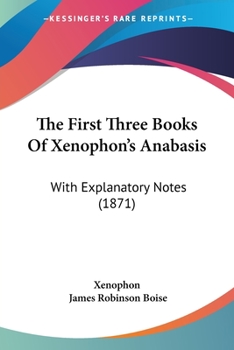 —KESSINGER'S RARE REPRINTS—

The First Three Books Of Xenophon's Anabasis

With Explanatory Notes (1871)

Xenophon
James Robinson Boise